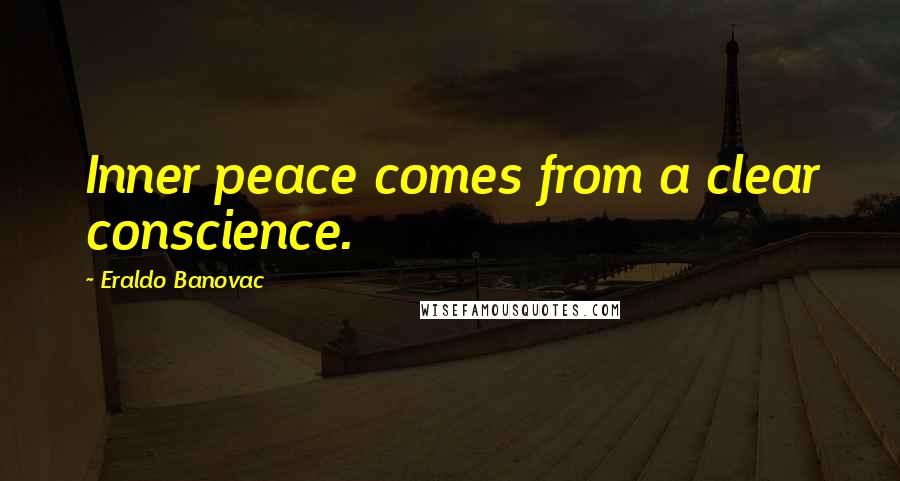 Inner peace comes from a clear conscience.

~ Eraldo Banovac

WISEFAMOUSQUOTES.COM